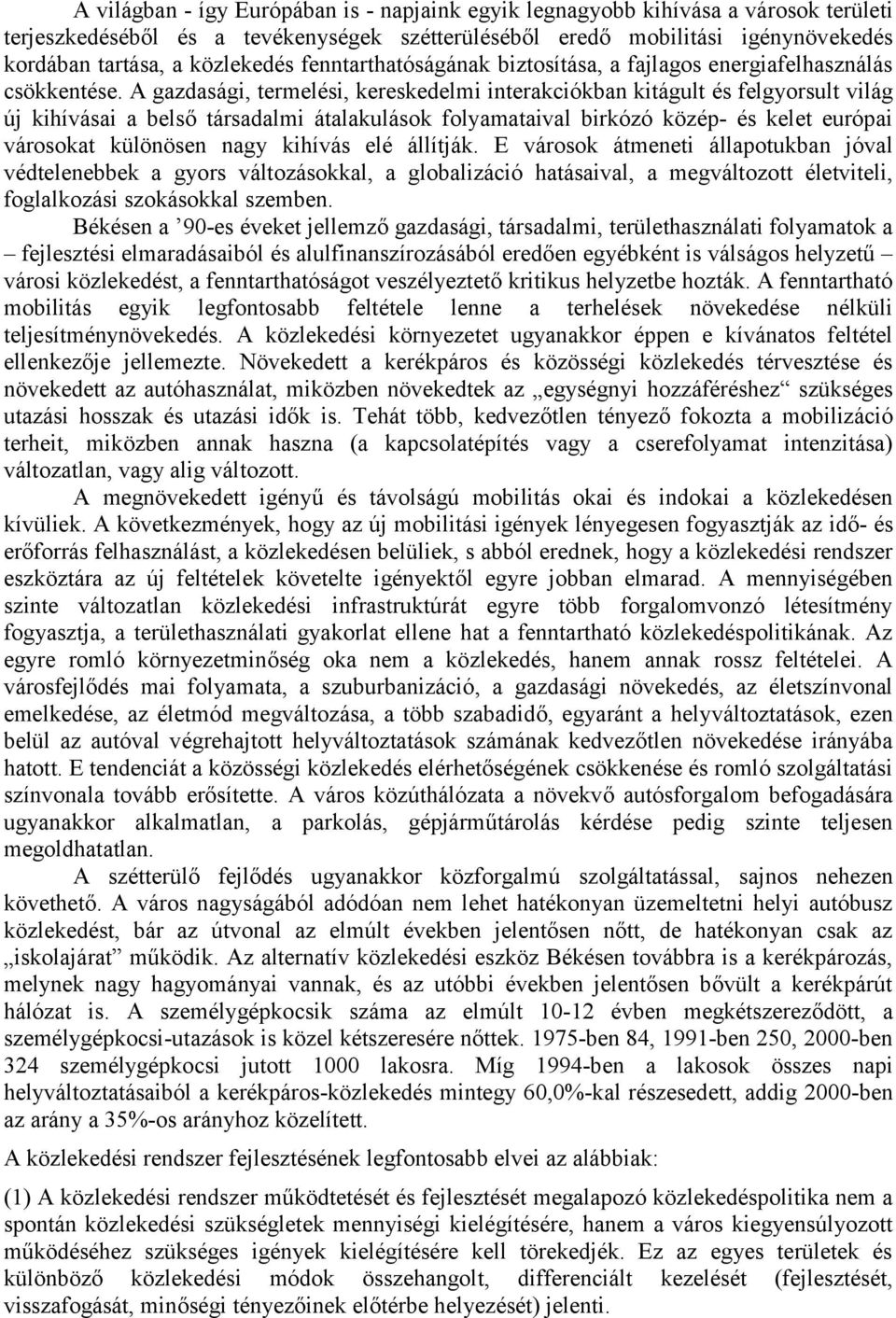 A világban - így Európában is - napjaink egyik legnagyobb kihívása a városok területi terjeszkedéséből és a tevékenységek szétterüléséből eredő mobilitási igénynövekedés kordában tartása, a közlekedés fenntarthatóságának biztosítása, a fajlagos energiafelhasználás csökkentése. A gazdasági, termelési, kereskedelmi interakciókban kitágult és felgyorsult világ új kihívásai a belső társadalmi átalakulások folyamataival birkózó közép- és kelet európai városokat különösen nagy kihívás elé állítják. E városok átmeneti állapotukban jóval védtelenebbek a gyors változásokkal, a globalizáció hatásaival, a megváltozott életviteli, foglalkozási szokásokkal szemben.

Békésen a ’90-es éveket jellemző gazdasági, társadalmi, területhasználati folyamatok a – fejlesztési elmaradásaiból és alulfinanszírozásából eredően egyébként is válságos helyzetű – városi közlekedést, a fenntarthatóságot veszélyeztető kritikus helyzetbe hozták. A fenntartható mobilitás egyik legfontosabb feltétele lenne a terhelések növekedése nélküli teljesítménynövekedés. A közlekedési környezetet ugyanakkor éppen e kívánatos feltétel ellenkezője jellemezte. Növekedett a kerékpáros és közösségi közlekedés térvesztése és növekedett az autóhasználat, miközben növekedtek az „egységnyi hozzáféréshez“ szükséges utazási hosszak és utazási idők is. Tehát több, kedvezőtlen tényező fokozta a mobilizáció terheit, miközben annak haszna (a kapcsolatépítés vagy a cserefolyamat intenzitása) változatlan, vagy alig változott.

A megnövekedett igényű és távolságú mobilitás okai és indokai a közlekedésen kívüliek. A következmények, hogy az új mobilitási igények lényegesen fogyasztják az idő- és erőforrás felhasználást, a közlekedésen belüliek, s abból erednek, hogy a közlekedési rendszer eszköztára az új feltételek követelte igényektől egyre jobban elmarad. A mennyiségében szinte változatlan közlekedési infrastruktúrát egyre több forgalomvonzó létesítmény fogyasztja, a területhasználati gyakorlat ellene hat a fenntartható közlekedéspolitikának. Az egyre romló környezetminőség oka nem a közlekedés, hanem annak rossz feltételei. A városfejlődés mai folyamata, a szuburbanizáció, a gazdasági növekedés, az életszínvonal emelkedése, az életmód megváltozása, a több szabadidő, egyaránt a helyváltoztatások, ezen belül az autóval végrehajtott helyváltoztatások számának kedvezőtlen növekedése irányába hatott. E tendenciát a közösségi közlekedés elérhetőségének csökkenése és romló szolgáltatási színvonala tovább erősítette. A város közúthálózata a növekvő autósforgalom befogadására ugyanakkor alkalmatlan, a parkolás, gépjárműtárolás kérdése pedig szinte teljesen megoldhatatlan.

A szétterülő fejlődés ugyanakkor közforgalmú szolgáltatással, sajnos nehezen követhető. A város nagyságából adódóan nem lehet hatékonyan üzemeltetni helyi autóbusz közlekedést, bár az útvonal az elmúlt években jelentősen nőtt, de hatékonyan csak az „iskolajárat” működik. Az alternatív közlekedési eszköz Békésen továbbra is a kerékpározás, melynek nagy hagyományai vannak, és az utóbbi években jelentősen bővült a kerékpárút hálózat is. A személygépkocsik száma az elmúlt 10-12 évben megkétszereződött, a személygépkocsi-utazások is közel kétszeresére nőttek. 1975-ben 84, 1991-ben 250, 2000-ben 324 személygépkocsi jutott 1000 lakosra. Míg 1994-ben a lakosok összes napi helyváltoztatásaiból a kerékpáros-közlekedés mintegy 60,0%-kal részesedett, addig 2000-ben az arány a 35%-os arányhoz közelített.

A közlekedési rendszer fejlesztésének legfontosabb elvei az alábbiak:

(1) A közlekedési rendszer működtetését és fejlesztését megalapozó közlekedéspolitika nem a spontán közlekedési szükségletek mennyiségi kielégítésére, hanem a város kiegyensúlyozott működéséhez szükséges igények kielégítésére kell törekedjék. Ez az egyes területek és különböző közlekedési módok összehangolt, differenciált kezelését (fejlesztését, visszafogását, minőségi tényezőinek előtérbe helyezését) jelenti.